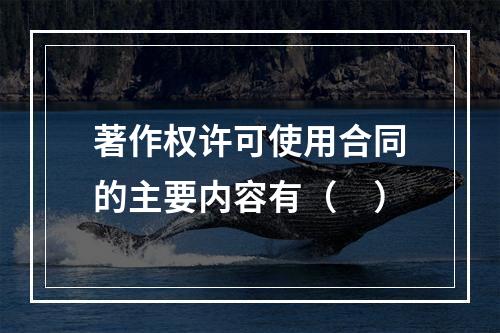 著作权许可使用合同的主要内容有（　）